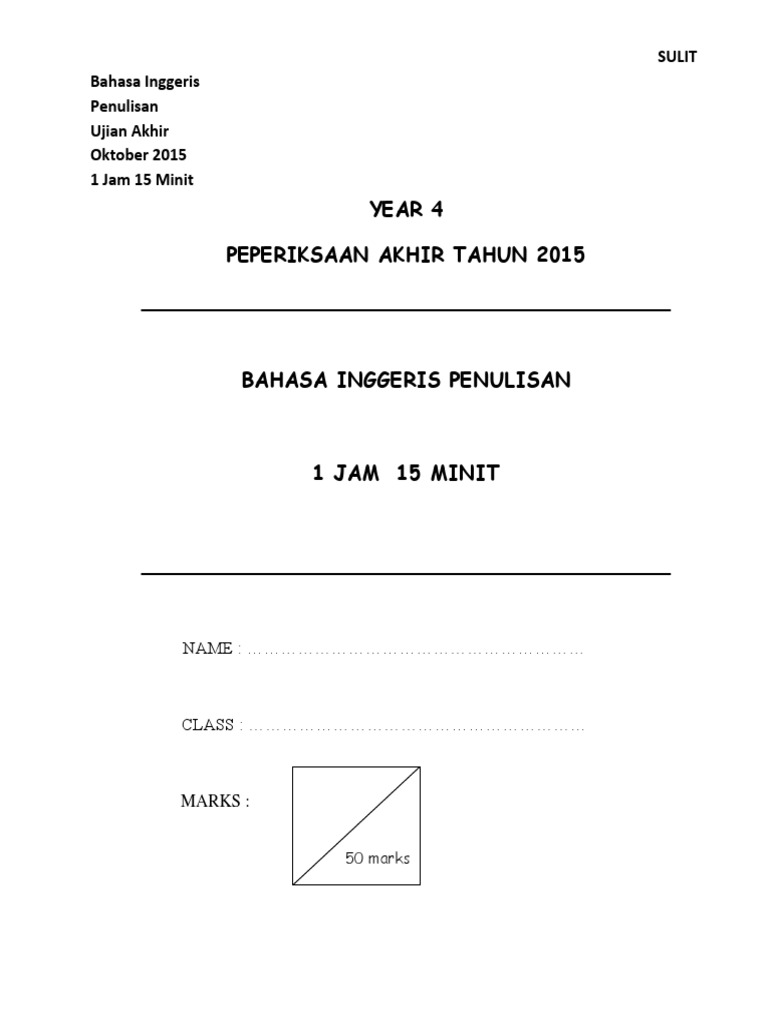 SULIT

Bahasa Inggeris
Penulisan
Ujian Akhir
Oktober 2015
1 Jam 15 Minit

YEAR 4

PEPERIKSAAN AKHIR TAHUN 2015

BAHASA INGGERIS PENULISAN

1 JAM 15 MINIT

NAME : ………………………………………………………

CLASS : ………………………………………………………

MARKS :

50 marks